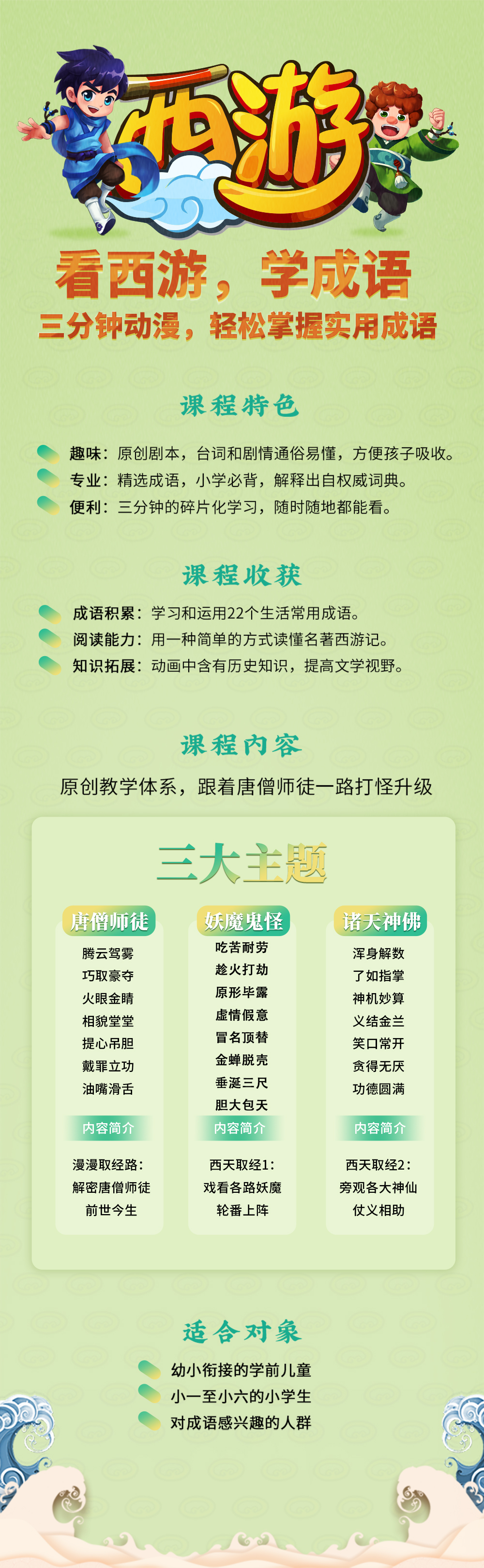 西游

看西游，学成语

三分钟动漫，轻松掌握实用成语

课程特色

趣味：原创剧本，台词和剧情通俗易懂，方便孩子吸收。

专业：精选成语，小学必背，解释出自权威词典。

便利：三分钟的碎片化学习，随时随地都能看。

课程收获

成语积累：学习和运用22个生活常用成语。

阅读能力：用一种简单的方式读懂名著西游记。

知识拓展：动画中含有历史知识，提高文学视野。

课程内容

原创教学体系，跟着唐僧师徒一路打怪升级

三大主题

唐僧师徒
腾云驾雾
巧取豪夺
火眼金睛
相貌堂堂
提心吊胆
戴罪立功
油嘴滑舌
内容简介
漫漫取经路：
解密唐僧师徒
前世今生

妖魔鬼怪
吃苦耐劳
趁火打劫
原形毕露
虚情假意
冒名顶替
金蝉脱壳
垂涎三尺
胆大包天
内容简介
西天取经1：
戏看各路妖魔
轮番上阵

诸天神佛
浑身解数
了如指掌
神机妙算
义结金兰
笑口常开
贪得无厌
功德圆满
内容简介
西天取经2：
旁观各大神仙
仗义相助

适合对象

幼小衔接的学前儿童

小一至小六的小学生

对成语感兴趣的人群